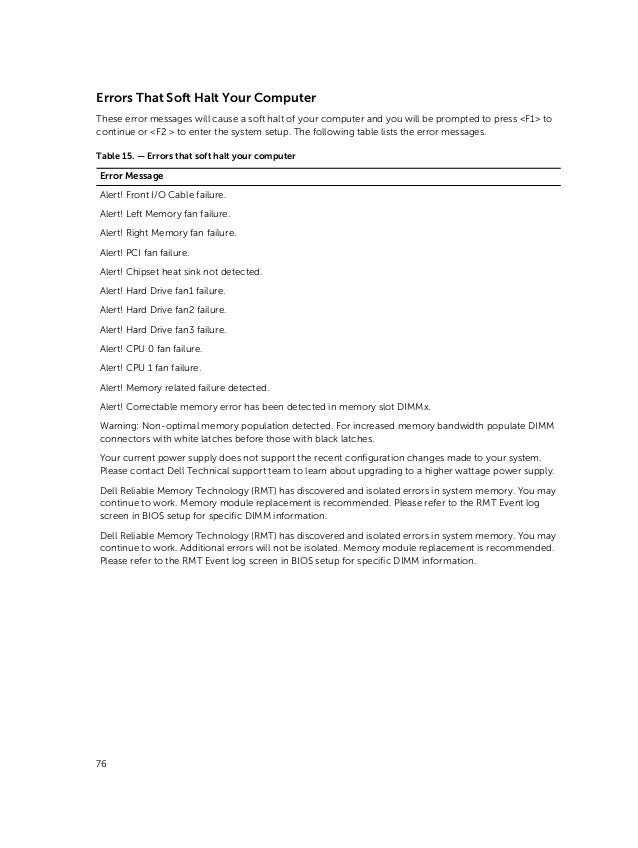 Errors That Soft Halt Your Computer

These error messages will cause a soft halt of your computer and you will be prompted to press <F1> to continue or <F2 > to enter the system setup. The following table lists the error messages.

Table 15. — Errors that soft halt your computer

| Error Message |
|---|
| Alert! Front I/O Cable failure. |
| Alert! Left Memory fan failure. |
| Alert! Right Memory fan failure. |
| Alert! PCI fan failure. |
| Alert! Chipset heat sink not detected. |
| Alert! Hard Drive fan1 failure. |
| Alert! Hard Drive fan2 failure. |
| Alert! Hard Drive fan3 failure. |
| Alert! CPU 0 fan failure. |
| Alert! CPU 1 fan failure. |
| Alert! Memory related failure detected. |
| Alert! Correctable memory error has been detected in memory slot DIMMx. |
| Warning: Non-optimal memory population detected. For increased memory bandwidth populate DIMM connectors with white latches before those with black latches. |
| Your current power supply does not support the recent configuration changes made to your system. Please contact Dell Technical support team to learn about upgrading to a higher wattage power supply. |
| Dell Reliable Memory Technology (RMT) has discovered and isolated errors in system memory. You may continue to work. Memory module replacement is recommended. Please refer to the RMT Event log screen in BIOS setup for specific DIMM information. |
| Dell Reliable Memory Technology (RMT) has discovered and isolated errors in system memory. You may continue to work. Additional errors will not be isolated. Memory module replacement is recommended. Please refer to the RMT Event log screen in BIOS setup for specific DIMM information. |

76